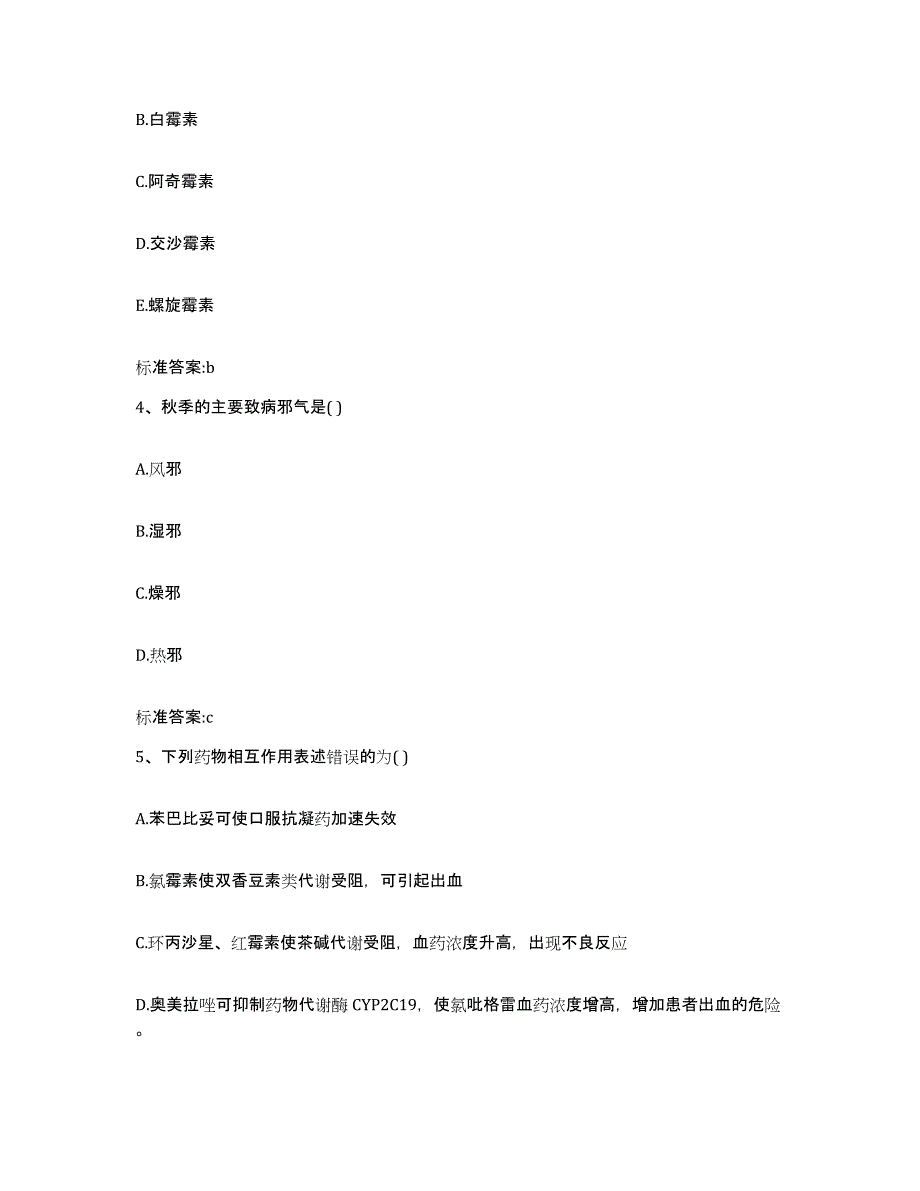 B.白霉素

C.阿奇霉素

D.交沙霉素

E.螺旋霉素

标准答案:b

4、秋季的主要致病邪气是( )

A.风邪

B.湿邪

C.燥邪

D.热邪

标准答案:c

5、下列药物相互作用表述错误的为( )

A.苯巴比妥可使口服抗凝药加速失效

B.氯霉素使双香豆素类代谢受阻，可引起出血

C.环丙沙星、红霉素使茶碱代谢受阻，血药浓度升高，出现不良反应

D.奥美拉唑可抑制药物代谢酶 CYP2C19，使氯吡格雷血药浓度增高，增加患者出血的危险。